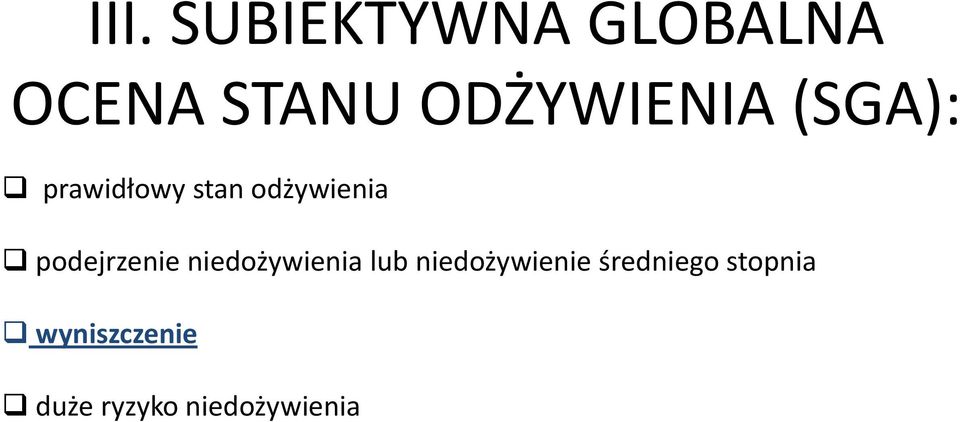 III. SUBIEKTYWNA GLOBALNA OCENA STANU ODŻYWIENIA (SGA):

❑ prawidłowy stan odżywienia

❑ podejrzenie niedożywienia lub niedożywienie średniego stopnia

❑ wyniszczenie

❑ duże ryzyko niedożywienia